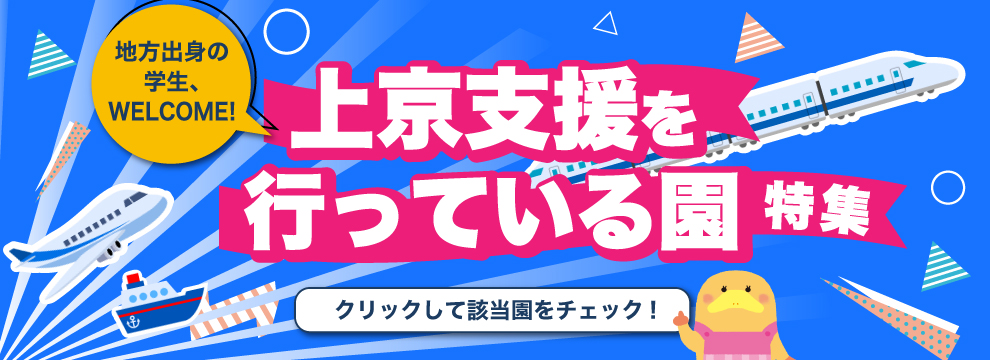 地方出身の学生、WELCOME!

上京支援を行っている園 特集

クリックして該当園をチェック！